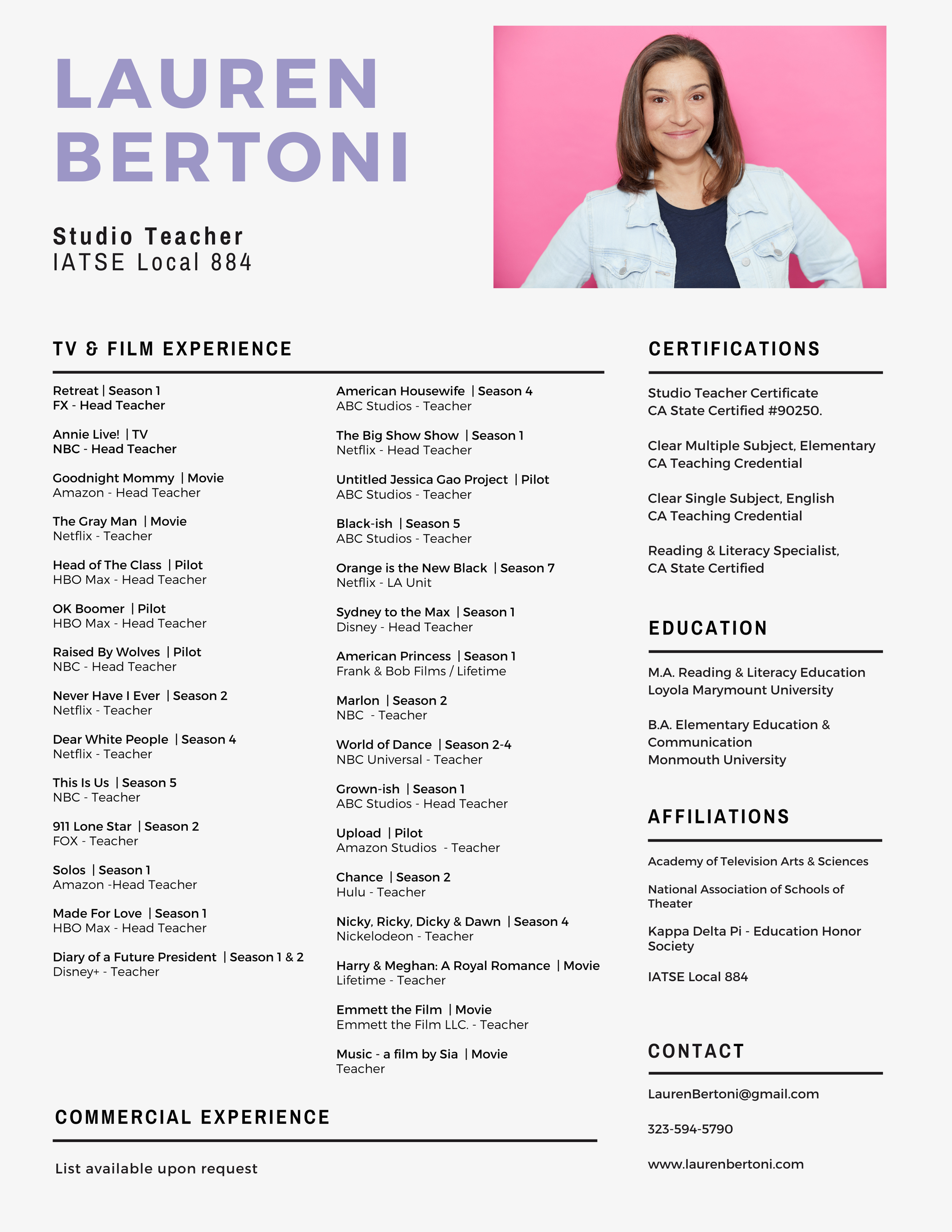 LAUREN BERTONI

Studio Teacher
IATSE Local 884

TV & FILM EXPERIENCE

Retreat | Season 1
FX - Head Teacher

Annie Live! | TV
NBC - Head Teacher

Goodnight Mommy | Movie
Amazon - Head Teacher

The Gray Man | Movie
Netflix - Teacher

Head of The Class | Pilot
HBO Max - Head Teacher

OK Boomer | Pilot
HBO Max - Head Teacher

Raised By Wolves | Pilot
NBC - Head Teacher

Never Have I Ever | Season 2
Netflix - Teacher

Dear White People | Season 4
Netflix - Teacher

This Is Us | Season 5
NBC - Teacher

911 Lone Star | Season 2
FOX - Teacher

Solos | Season 1
Amazon -Head Teacher

Made For Love | Season 1
HBO Max - Head Teacher

Diary of a Future President | Season 1 & 2
Disney+ - Teacher

American Housewife | Season 4
ABC Studios - Teacher

The Big Show Show | Season 1
Netflix - Head Teacher

Untitled Jessica Gao Project | Pilot
ABC Studios - Teacher

Black-ish | Season 5
ABC Studios - Teacher

Orange is the New Black | Season 7
Netflix - LA Unit

Sydney to the Max | Season 1
Disney - Head Teacher

American Princess | Season 1
Frank & Bob Films / Lifetime

Marlon | Season 2
NBC - Teacher

World of Dance | Season 2-4
NBC Universal - Teacher

Grown-ish | Season 1
ABC Studios - Head Teacher

Upload | Pilot
Amazon Studios - Teacher

Chance | Season 2
Hulu - Teacher

Nicky, Ricky, Dicky & Dawn | Season 4
Nickelodeon - Teacher

Harry & Meghan: A Royal Romance | Movie
Lifetime - Teacher

Emmett the Film | Movie
Emmett the Film LLC. - Teacher

Music - a film by Sia | Movie
Teacher

COMMERCIAL EXPERIENCE

List available upon request

CERTIFICATIONS

Studio Teacher Certificate
CA State Certified #90250.

Clear Multiple Subject, Elementary
CA Teaching Credential

Clear Single Subject, English
CA Teaching Credential

Reading & Literacy Specialist,
CA State Certified

EDUCATION

M.A. Reading & Literacy Education
Loyola Marymount University

B.A. Elementary Education & Communication
Monmouth University

AFFILIATIONS

Academy of Television Arts & Sciences

National Association of Schools of Theater

Kappa Delta Pi - Education Honor Society

IATSE Local 884

CONTACT

LaurenBertoni@gmail.com

323-594-5790

www.laurenbertoni.com